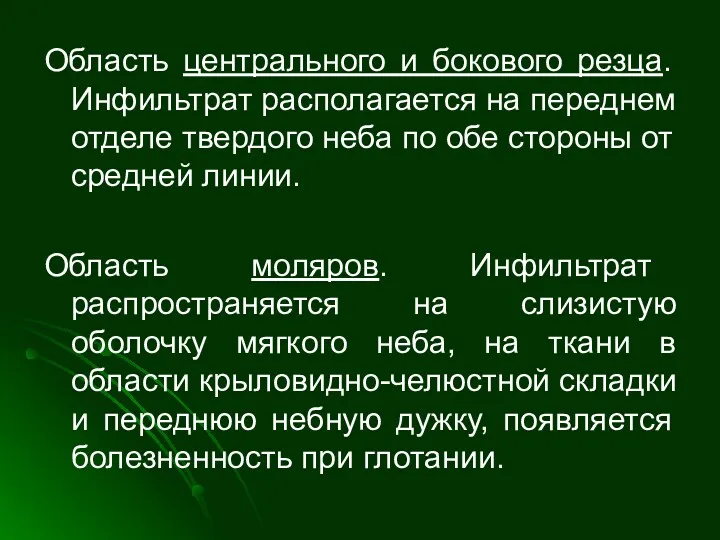 Область центрального и бокового резца. Инфильтрат располагается на переднем отделе твердого неба по обе стороны от средней линии.

Область моляров. Инфильтрат распространяется на слизистую оболочку мягкого неба, на ткани в области крыловидно-челюстной складки и переднюю небную дужку, появляется болезненность при глотании.